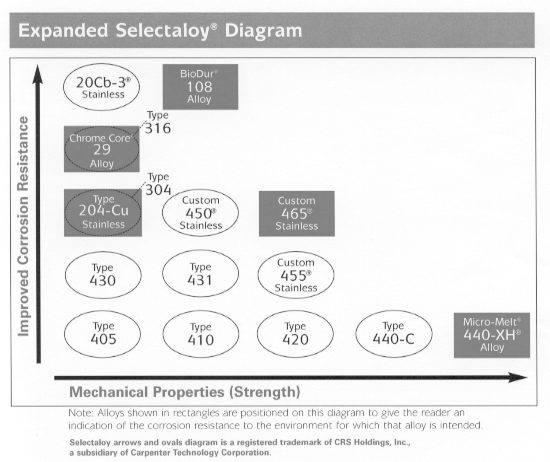 Expanded Selectaloy® Diagram

Improved Corrosion Resistance

20Cb-3® Stainless

BioDur® 108 Alloy

Type 316

Chrome Core® 29 Alloy

Type 304

Type 204-Cu Stainless

Custom 450® Stainless

Custom 465® Stainless

Type 430

Type 431

Custom 455® Stainless

Type 405

Type 410

Type 420

Type 440-C

Micro-Melt® 440-XH® Alloy

Mechanical Properties (Strength)

Note: Alloys shown in rectangles are positioned on this diagram to give the reader an indication of the corrosion resistance to the environment for which that alloy is intended.

Selectaloy arrows and ovals diagram is a registered trademark of CRS Holdings, Inc., a subsidiary of Carpenter Technology Corporation.